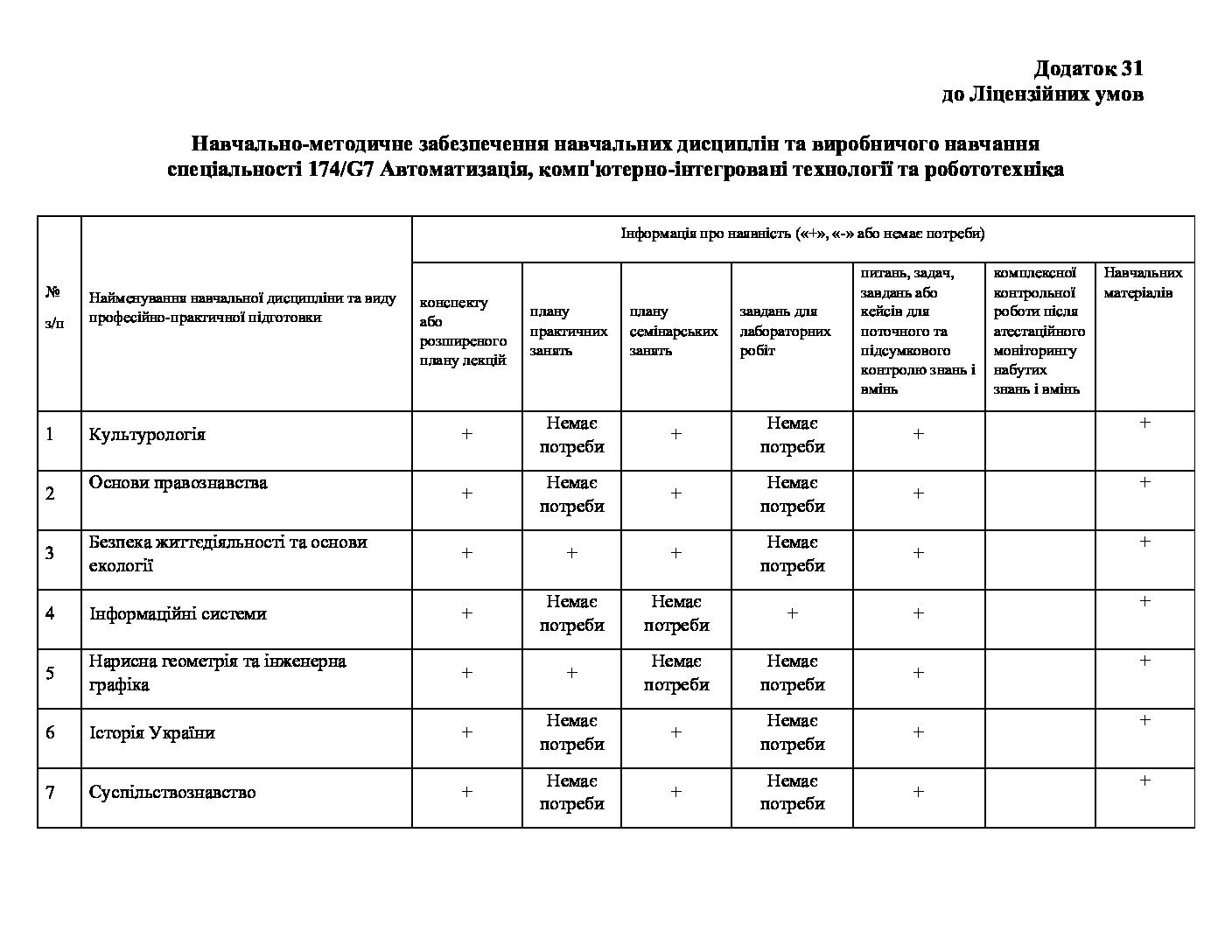 Додаток 31
до Ліцензійних умов

Навчально-методичне забезпечення навчальних дисциплін та виробничого навчання спеціальності 174/G7 Автоматизація, комп'ютерно-інтегровані технології та робототехніка

| № з/п | Найменування навчальної дисципліни та виду професійно-практичної підготовки | Інформація про наявність («+», «-» або немає потреби) | | | | | | |
|---|---|---|---|---|---|---|---|---|
| | | конспекту або розширеного плану лекцій | плану практичних занять | плану семінарських занять | завдань для лабораторних робіт | питань, задач, завдань або кейсів для поточного та підсумкового контролю знань і вмінь | комплексної контрольної роботи після атестаційного моніторингу набутих знань і вмінь | Навчальних матеріалів |
| 1 | Культурологія | + | Немає потреби | + | Немає потреби | + | | + |
| 2 | Основи правознавства | + | Немає потреби | + | Немає потреби | + | | + |
| 3 | Безпека життєдіяльності та основи екології | + | + | + | Немає потреби | + | | + |
| 4 | Інформаційні системи | + | Немає потреби | Немає потреби | + | + | | + |
| 5 | Нарисна геометрія та інженерна графіка | + | + | Немає потреби | Немає потреби | + | | + |
| 6 | Історія України | + | Немає потреби | + | Немає потреби | + | | + |
| 7 | Суспільствознавство | + | Немає потреби | + | Немає потреби | + | | + |